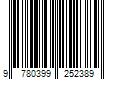 9 780399 252389